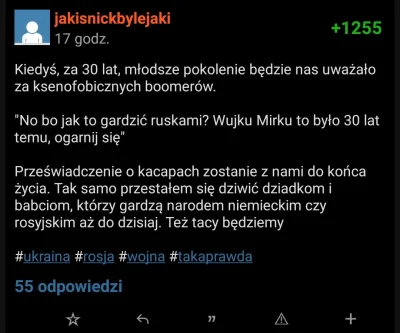 jakisnickbylejaki
17 godz.

+1255

Kiedyś, za 30 lat, młodsze pokolenie będzie nas uważało za ksenofobicznych boomerów.

"No bo jak to gardzić ruskami? Wujku Mirku to było 30 lat temu, ogarnij się"

Przeświadczenie o kacapach zostanie z nami do końca życia. Tak samo przestałem się dziwić dziadkom i babciom, którzy gardzą narodem niemieckim czy rosyjskim aż do dzisiaj. Też tacy będziemy

#ukraina #rosja #wojna #takaprawda

55 odpowiedzi